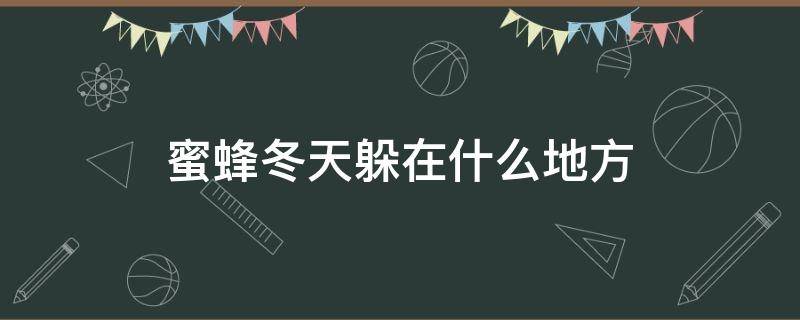 蜜蜂冬天躲在什么地方